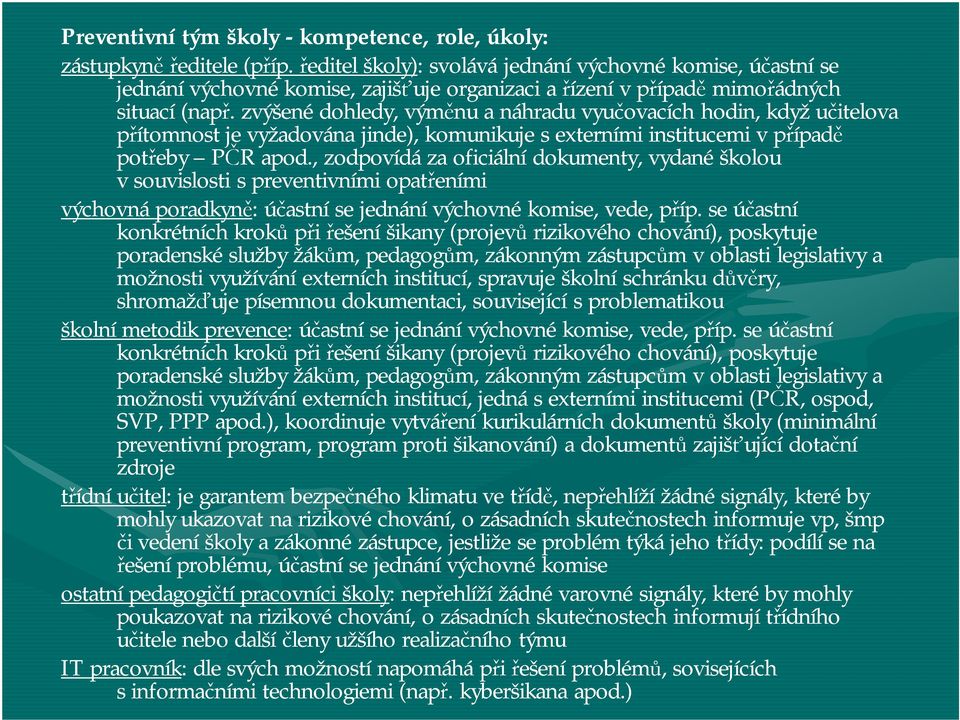 Preventivní tým školy - kompetence, role, úkoly:

zástupkyně ředitele (příp. ředitel školy): svolává jednání výchovné komise, účastní se jednání výchovné komise, zajišťuje organizaci a řízení v případě mimořádných situací (např. zvýšené dohledy, výměnu a náhradu vyučovacích hodin, když učitelova přítomnost je vyžadována jinde), komunikuje s externími institucemi v případě potřeby – PČR apod., zodpovídá za oficiální dokumenty, vydané školou v souvislosti s preventivními opatřeními

výchovná poradkyně: účastní se jednání výchovné komise, vede, příp. se účastní konkrétních kroků při řešení šikany (projevů rizikového chování), poskytuje poradenské služby žákům, pedagogům, zákonným zástupcům v oblasti legislativy a možnosti využívání externích institucí, spravuje školní schránku důvěry, shromažďuje písemnou dokumentaci, související s problematikou

školní metodik prevence: účastní se jednání výchovné komise, vede, příp. se účastní konkrétních kroků při řešení šikany (projevů rizikového chování), poskytuje poradenské služby žákům, pedagogům, zákonným zástupcům v oblasti legislativy a možnosti využívání externích institucí, jedná s externími institucemi (PČR, ospod, SVP, PPP apod.), koordinuje vytváření kurikulárních dokumentů školy (minimální preventivní program, program proti šikanování) a dokumentů zajišťující dotační zdroje

třídní učitel: je garantem bezpečného klimatu ve třídě, nepřehlíží žádné signály, které by mohly ukazovat na rizikové chování, o zásadních skutečnostech informuje vp, šmp či vedení školy a zákonné zástupce, jestliže se problém týká jeho třídy: podílí se na řešení problému, účastní se jednání výchovné komise

ostatní pedagogičtí pracovníci školy: nepřehlíží žádné varovné signály, které by mohly poukazovat na rizikové chování, o zásadních skutečnostech informují třídního učitele nebo další členy užšího realizačního týmu

IT pracovník: dle svých možností napomáhá při řešení problémů, sovisejících s informačními technologiemi (např. kyberšikana apod.)